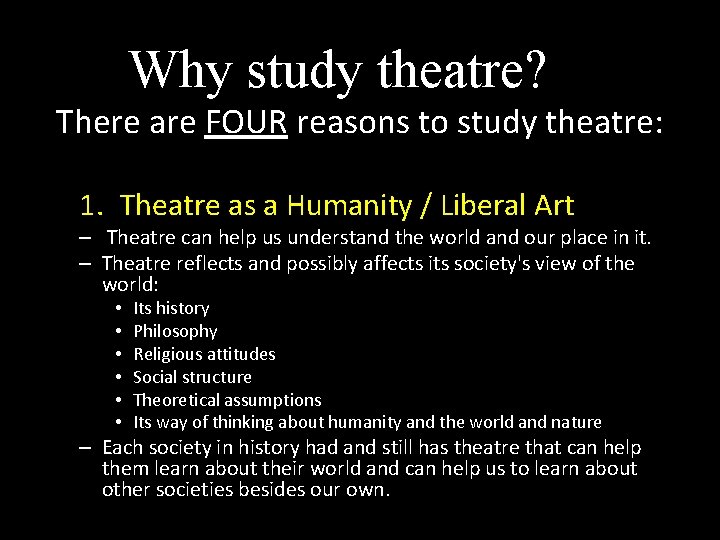 Why study theatre?

There are FOUR reasons to study theatre:

1. Theatre as a Humanity / Liberal Art

– Theatre can help us understand the world and our place in it.

– Theatre reflects and possibly affects its society's view of the world:

• Its history
• Philosophy
• Religious attitudes
• Social structure
• Theoretical assumptions
• Its way of thinking about humanity and the world and nature

– Each society in history had and still has theatre that can help them learn about their world and can help us to learn about other societies besides our own.